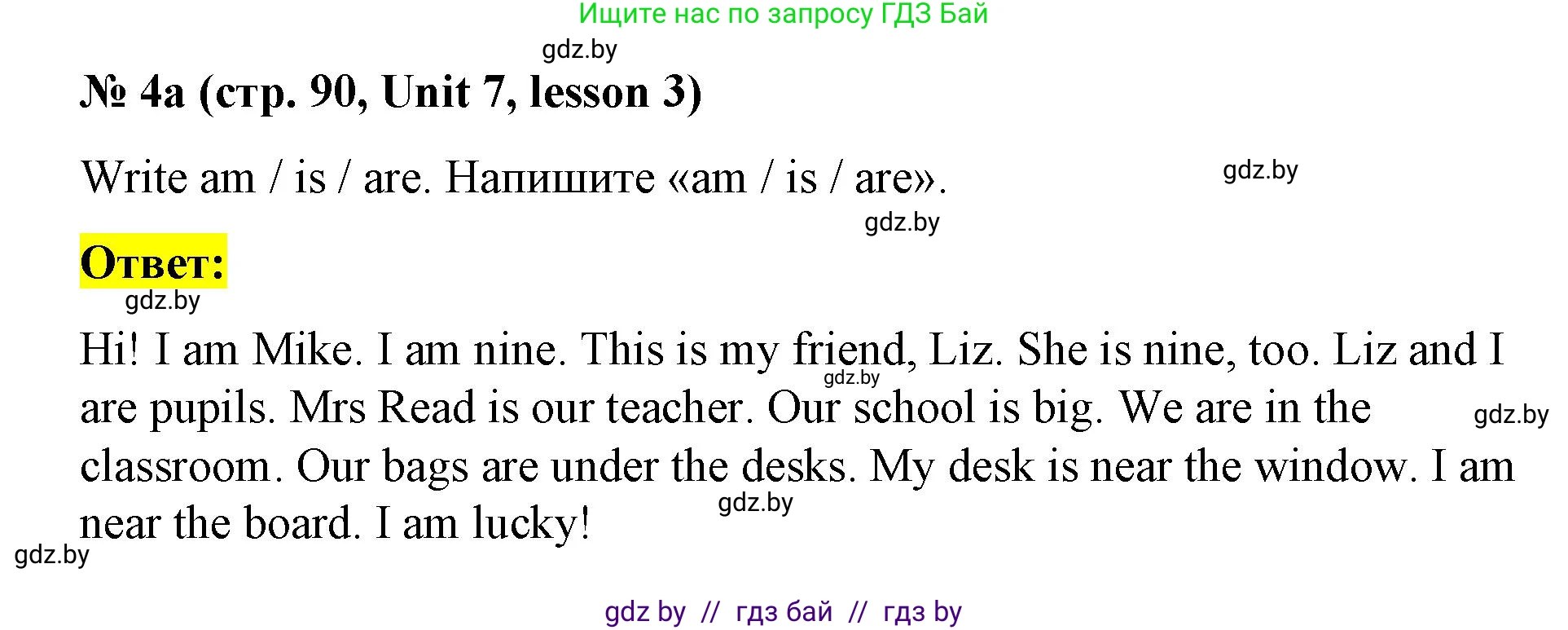 Ищите нас по запросу ГДЗ Бай

gdz.by

№ 4a (стр. 90, Unit 7, lesson 3)

Write am / is / are. Напишите «am / is / are».

gdz.by

gdz.by

Ответ:

gdz.by

Hi! I am Mike. I am nine. This is my friend, Liz. She is nine, too. Liz and I are pupils. Mrs Read is our teacher. Our school is big. We are in the classroom. Our bags are under the desks. My desk is near the window. I am near the board. I am lucky!

gdz.by

gdz.by

gdz.by

gdz.by

gdz by // гдз бай // гдз by